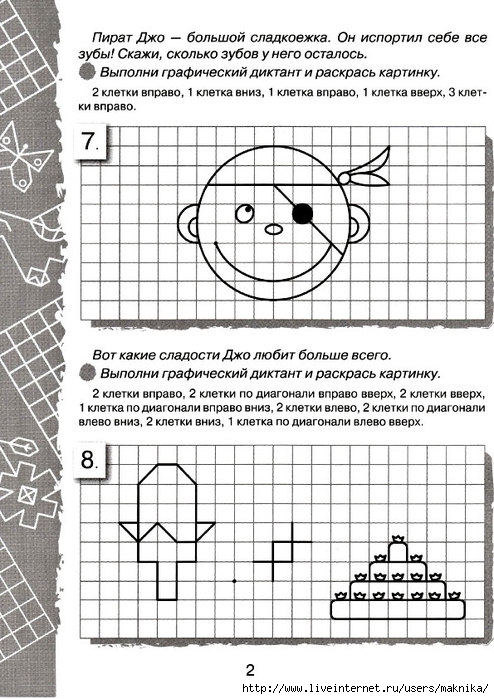 Пират Джо — большой сладкоежка. Он испортил себе все зубы! Скажи, сколько зубов у него осталось.

Выполни графический диктант и раскрась картинку.

2 клетки вправо, 1 клетка вниз, 1 клетка вправо, 1 клетка вверх, 3 клетки вправо.

7.

Вот какие сладости Джо любит больше всего.

Выполни графический диктант и раскрась картинку.

2 клетки вправо, 2 клетки по диагонали вправо вверх, 2 клетки вверх, 1 клетка по диагонали вправо вниз, 2 клетки влево, 2 клетки по диагонали влево вниз, 2 клетки вниз, 1 клетка по диагонали влево вверх.

8.

2

http://www.liveinternet.ru/users/maknika/